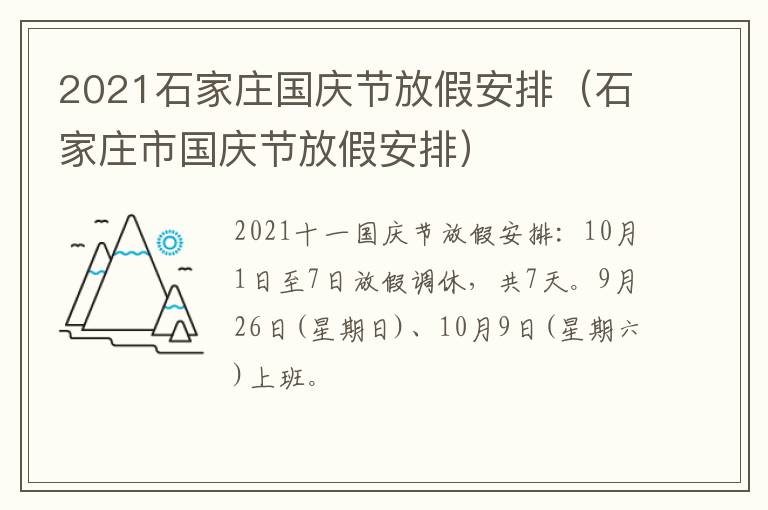 2021石家庄国庆节放假安排（石家庄市国庆节放假安排）

2021十一国庆节放假安排：10月1日至7日放假调休，共7天。9月26日(星期日)、10月9日(星期六)上班。